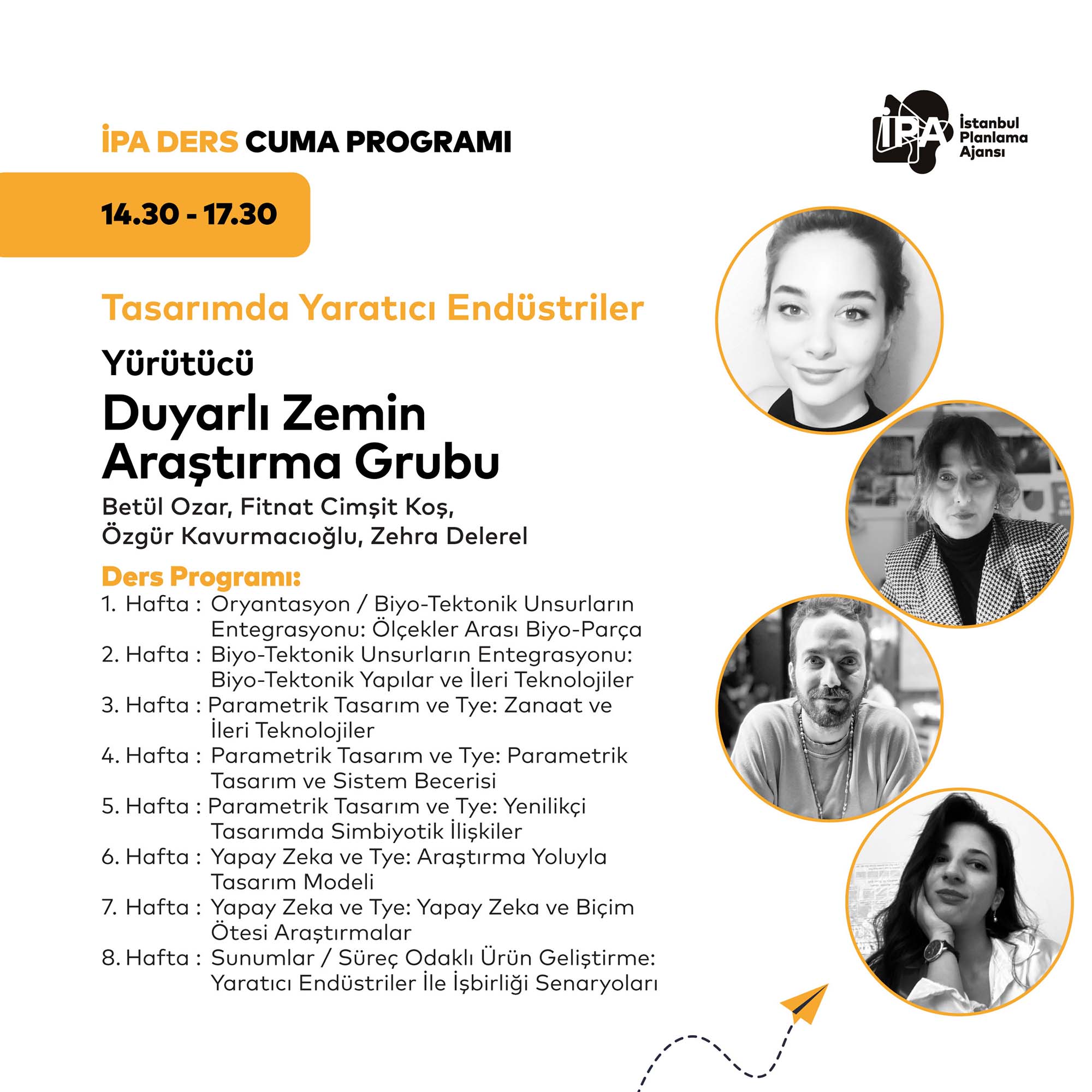 İPA DERS CUMA PROGRAMI

İPA İstanbul Planlama Ajansı

14.30 - 17.30

Tasarımda Yaratıcı Endüstriler

Yürütücü
Duyarlı Zemin Araştırma Grubu

Betül Ozar, Fitnat Cimşit Koş, Özgür Kavurmacıoğlu, Zehra Delerel

Ders Programı:
1. Hafta : Oryantasyon / Biyo-Tektonik Unsurların Entegrasyonu: Ölçekler Arası Biyo-Parça
2. Hafta : Biyo-Tektonik Unsurların Entegrasyonu: Biyo-Tektonik Yapılar ve İleri Teknolojiler
3. Hafta : Parametrik Tasarım ve Tye: Zanaat ve İleri Teknolojiler
4. Hafta : Parametrik Tasarım ve Tye: Parametrik Tasarım ve Sistem Becerisi
5. Hafta : Parametrik Tasarım ve Tye: Yenilikçi Tasarımda Simbiyotik İlişkiler
6. Hafta : Yapay Zeka ve Tye: Araştırma Yoluyla Tasarım Modeli
7. Hafta : Yapay Zeka ve Tye: Yapay Zeka ve Biçim Ötesi Araştırmalar
8. Hafta : Sunumlar / Süreç Odaklı Ürün Geliştirme: Yaratıcı Endüstriler İle İşbirliği Senaryoları